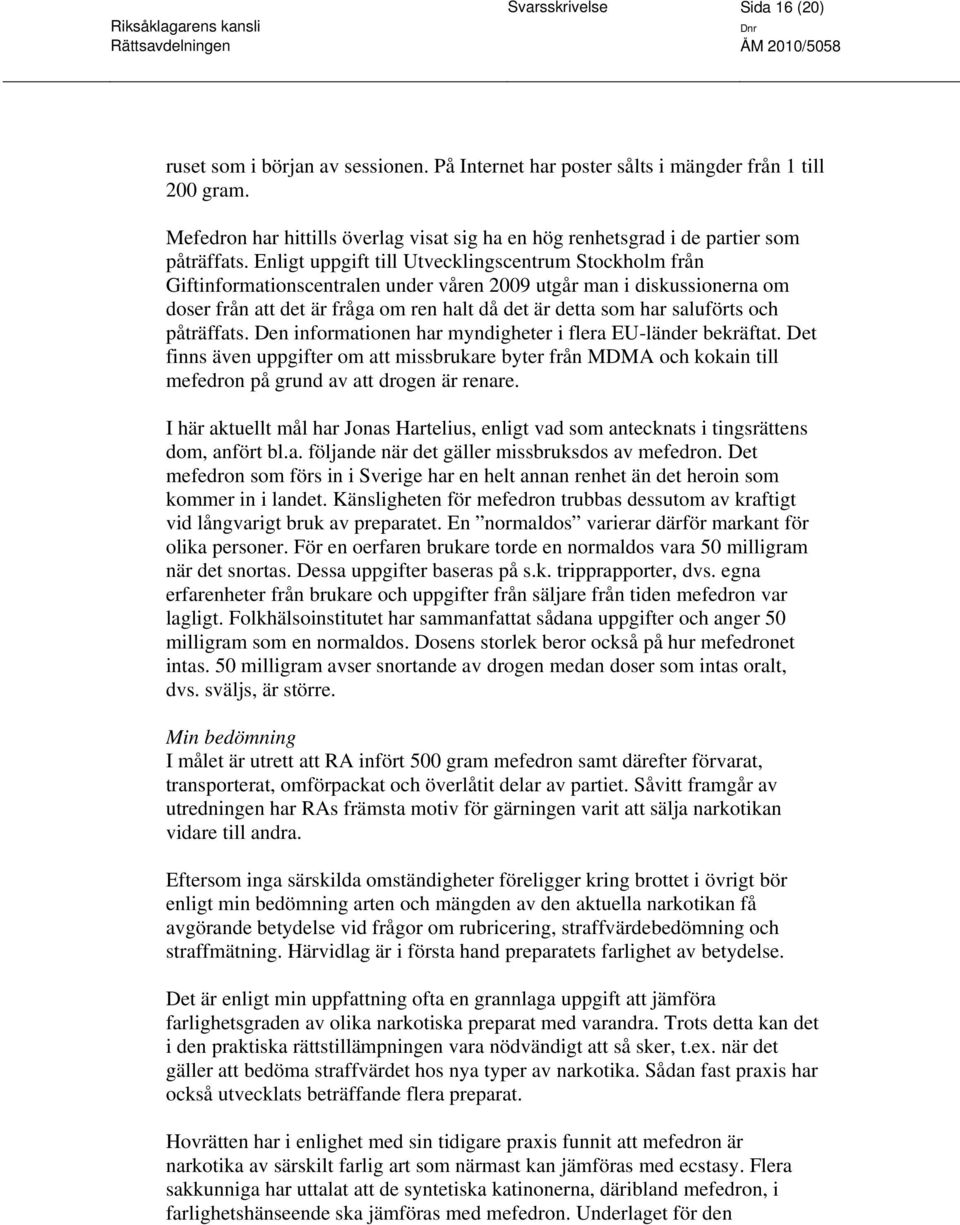 Riksåklagarens kansli
Rättsavdelningen

Svarsskrivelse

Sida 16 (20)

Dnr
ÅM 2010/5058

ruset som i början av sessionen. På Internet har poster sålts i mängder från 1 till 200 gram.

Mefedron har hittills överlag visat sig ha en hög renhetsgrad i de partier som påträffats. Enligt uppgift till Utvecklingscentrum Stockholm från Giftinformationscentralen under våren 2009 utgår man i diskussionerna om doser från att det är fråga om ren halt då det är detta som har saluförts och påträffats. Den informationen har myndigheter i flera EU-länder bekräftat. Det finns även uppgifter om att missbrukare byter från MDMA och kokain till mefedron på grund av att drogen är renare.

I här aktuellt mål har Jonas Hartelius, enligt vad som antecknats i tingsrättens dom, anfört bl.a. följande när det gäller missbruksdos av mefedron. Det mefedron som förs in i Sverige har en helt annan renhet än det heroin som kommer in i landet. Känsligheten för mefedron trubbas dessutom av kraftigt vid långvarigt bruk av preparatet. En ”normaldos” varierar därför markant för olika personer. För en oerfaren brukare torde en normaldos vara 50 milligram när det snortas. Dessa uppgifter baseras på s.k. tripprapporter, dvs. egna erfarenheter från brukare och uppgifter från säljare från tiden mefedron var lagligt. Folkhälsoinstitutet har sammanfattat sådana uppgifter och anger 50 milligram som en normaldos. Dosens storlek beror också på hur mefedronet intas. 50 milligram avser snortande av drogen medan doser som intas oralt, dvs. sväljs, är större.

Min bedömning
I målet är utrett att RA infört 500 gram mefedron samt därefter förvarat, transporterat, omförpackat och överlåtit delar av partiet. Såvitt framgår av utredningen har RAs främsta motiv för gärningen varit att sälja narkotikan vidare till andra.

Eftersom inga särskilda omständigheter föreligger kring brottet i övrigt bör enligt min bedömning arten och mängden av den aktuella narkotikan få avgörande betydelse vid frågor om rubricering, straffvärdebedömning och straffmätning. Härvidlag är i första hand preparatets farlighet av betydelse.

Det är enligt min uppfattning ofta en grannlaga uppgift att jämföra farlighetsgraden av olika narkotiska preparat med varandra. Trots detta kan det i den praktiska rättstillämpningen vara nödvändigt att så sker, t.ex. när det gäller att bedöma straffvärdet hos nya typer av narkotika. Sådan fast praxis har också utvecklats beträffande flera preparat.

Hovrätten har i enlighet med sin tidigare praxis funnit att mefedron är narkotika av särskilt farlig art som närmast kan jämföras med ecstasy. Flera sakkunniga har uttalat att de syntetiska katinonerna, däribland mefedron, i farlighetshänseende ska jämföras med mefedron. Underlaget för den